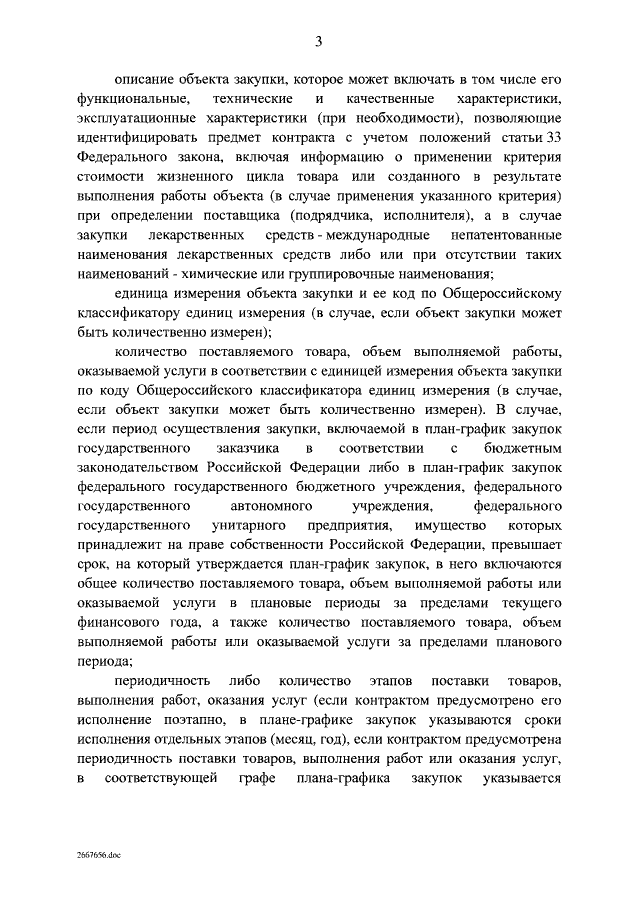 3

описание объекта закупки, которое может включать в том числе его функциональные, технические и качественные характеристики, эксплуатационные характеристики (при необходимости), позволяющие идентифицировать предмет контракта с учетом положений статьи 33 Федерального закона, включая информацию о применении критерия стоимости жизненного цикла товара или созданного в результате выполнения работы объекта (в случае применения указанного критерия) при определении поставщика (подрядчика, исполнителя), а в случае закупки лекарственных средств - международные непатентованные наименования лекарственных средств либо или при отсутствии таких наименований - химические или группировочные наименования;

единица измерения объекта закупки и ее код по Общероссийскому классификатору единиц измерения (в случае, если объект закупки может быть количественно измерен);

количество поставляемого товара, объем выполняемой работы, оказываемой услуги в соответствии с единицей измерения объекта закупки по коду Общероссийского классификатора единиц измерения (в случае, если объект закупки может быть количественно измерен). В случае, если период осуществления закупки, включаемой в план-график закупок государственного заказчика в соответствии с бюджетным законодательством Российской Федерации либо в план-график закупок федерального государственного бюджетного учреждения, федерального государственного автономного учреждения, федерального государственного унитарного предприятия, имущество которых принадлежит на праве собственности Российской Федерации, превышает срок, на который утверждается план-график закупок, в него включаются общее количество поставляемого товара, объем выполняемой работы или оказываемой услуги в плановые периоды за пределами текущего финансового года, а также количество поставляемого товара, объем выполняемой работы или оказываемой услуги за пределами планового периода;

периодичность либо количество этапов поставки товаров, выполнения работ, оказания услуг (если контрактом предусмотрено его исполнение поэтапно, в плане-графике закупок указываются сроки исполнения отдельных этапов (месяц, год), если контрактом предусмотрена периодичность поставки товаров, выполнения работ или оказания услуг, в соответствующей графе плана-графика закупок указывается

2667656.doc